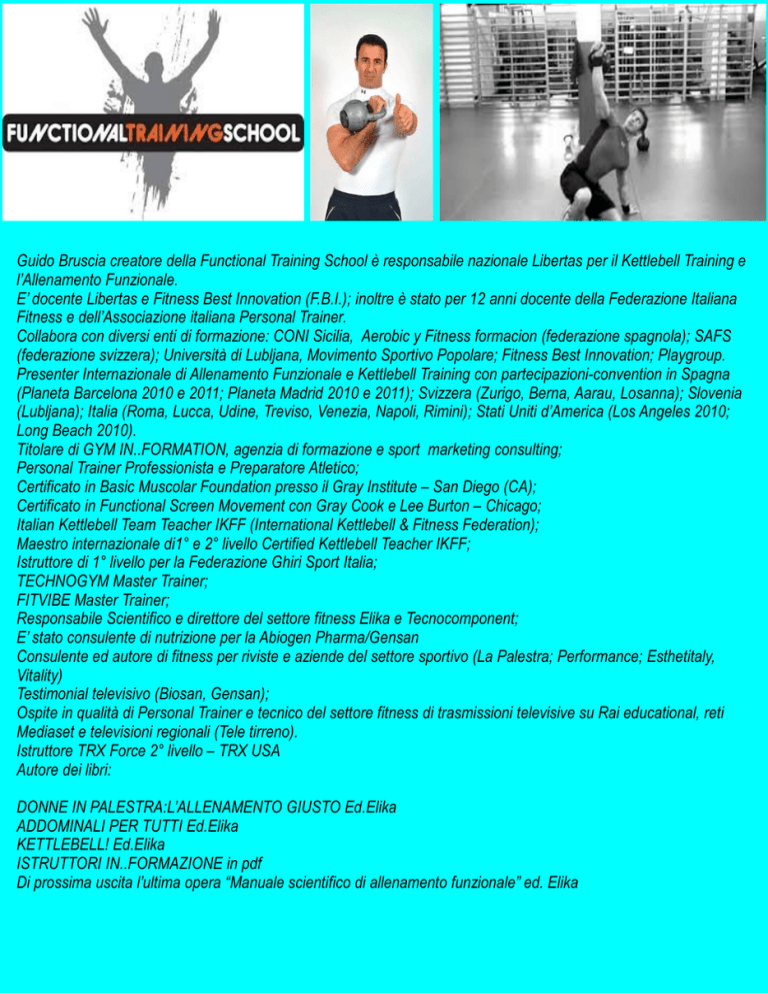 FUNCTIONALTRAININGSCHOOL

Guido Bruscia creatore della Functional Training School è responsabile nazionale Libertas per il Kettlebell Training e l'Allenamento Funzionale.
E' docente Libertas e Fitness Best Innovation (F.B.I.); inoltre è stato per 12 anni docente della Federazione Italiana Fitness e dell'Associazione italiana Personal Trainer.
Collabora con diversi enti di formazione: CONI Sicilia, Aerobic y Fitness formacion (federazione spagnola); SAFS (federazione svizzera); Università di Lubljana, Movimento Sportivo Popolare; Fitness Best Innovation; Playgroup.
Presenter Internazionale di Allenamento Funzionale e Kettlebell Training con partecipazioni-convention in Spagna (Planeta Barcelona 2010 e 2011; Planeta Madrid 2010 e 2011); Svizzera (Zurigo, Berna, Aarau, Losanna); Slovenia (Lubljana); Italia (Roma, Lucca, Udine, Treviso, Venezia, Napoli, Rimini); Stati Uniti d'America (Los Angeles 2010; Long Beach 2010).
Titolare di GYM IN..FORMATION, agenzia di formazione e sport marketing consulting;
Personal Trainer Professionista e Preparatore Atletico;
Certificato in Basic Muscolar Foundation presso il Gray Institute – San Diego (CA);
Certificato in Functional Screen Movement con Gray Cook e Lee Burton – Chicago;
Italian Kettlebell Team Teacher IKFF (International Kettlebell & Fitness Federation);
Maestro internazionale di1° e 2° livello Certified Kettlebell Teacher IKFF;
Istruttore di 1° livello per la Federazione Ghiri Sport Italia;
TECHNOGYM Master Trainer;
FITVIBE Master Trainer;
Responsabile Scientifico e direttore del settore fitness Elika e Tecnocomponent;
E' stato consulente di nutrizione per la Abiogen Pharma/Gensan
Consulente ed autore di fitness per riviste e aziende del settore sportivo (La Palestra; Performance; Esthetitaly, Vitality)
Testimonial televisivo (Biosan, Gensan);
Ospite in qualità di Personal Trainer e tecnico del settore fitness di trasmissioni televisive su Rai educational, reti Mediaset e televisioni regionali (Tele tirreno).
Istruttore TRX Force 2° livello – TRX USA
Autore dei libri:

DONNE IN PALESTRA:L'ALLENAMENTO GIUSTO Ed.Elika
ADDOMINALI PER TUTTI Ed.Elika
KETTLEBELL! Ed.Elika
ISTRUTTORI IN..FORMAZIONE in pdf
Di prossima uscita l'ultima opera "Manuale scientifico di allenamento funzionale" ed. Elika